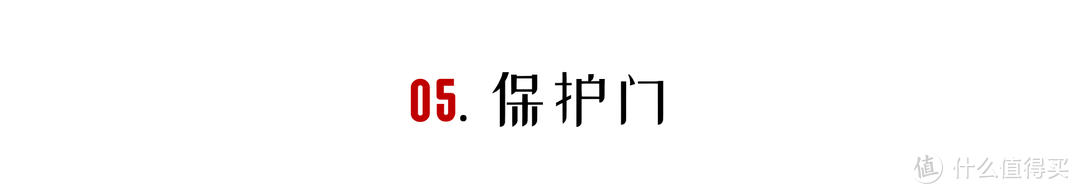 05. 保护门

值 什么值得买